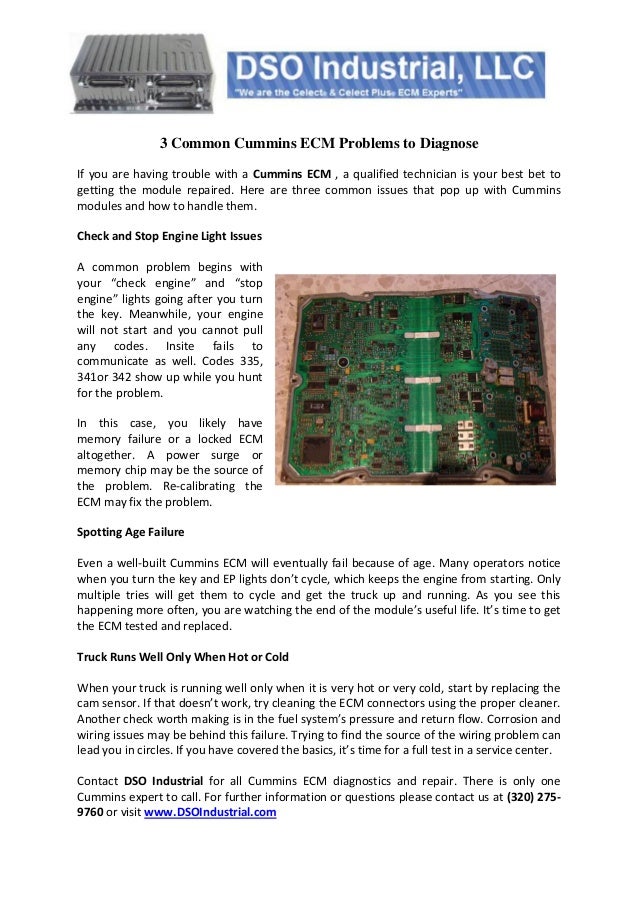 DSO Industrial, LLC
"We are the Celect® & Celect Plus® ECM Experts"

3 Common Cummins ECM Problems to Diagnose

If you are having trouble with a Cummins ECM , a qualified technician is your best bet to getting the module repaired. Here are three common issues that pop up with Cummins modules and how to handle them.

Check and Stop Engine Light Issues

A common problem begins with your "check engine" and "stop engine" lights going after you turn the key. Meanwhile, your engine will not start and you cannot pull any codes. Insite fails to communicate as well. Codes 335, 341or 342 show up while you hunt for the problem.

In this case, you likely have memory failure or a locked ECM altogether. A power surge or memory chip may be the source of the problem. Re-calibrating the ECM may fix the problem.

Spotting Age Failure

Even a well-built Cummins ECM will eventually fail because of age. Many operators notice when you turn the key and EP lights don't cycle, which keeps the engine from starting. Only multiple tries will get them to cycle and get the truck up and running. As you see this happening more often, you are watching the end of the module's useful life. It's time to get the ECM tested and replaced.

Truck Runs Well Only When Hot or Cold

When your truck is running well only when it is very hot or very cold, start by replacing the cam sensor. If that doesn't work, try cleaning the ECM connectors using the proper cleaner. Another check worth making is in the fuel system's pressure and return flow. Corrosion and wiring issues may be behind this failure. Trying to find the source of the wiring problem can lead you in circles. If you have covered the basics, it's time for a full test in a service center.

Contact DSO Industrial for all Cummins ECM diagnostics and repair. There is only one Cummins expert to call. For further information or questions please contact us at (320) 275-9760 or visit www.DSOIndustrial.com